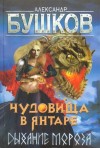 АЛЕКСАНДР
БУШКОВ

ЧУДОВИЩА В ЯНТАРЕ
ДЫХАНИЕ МОРОЗА